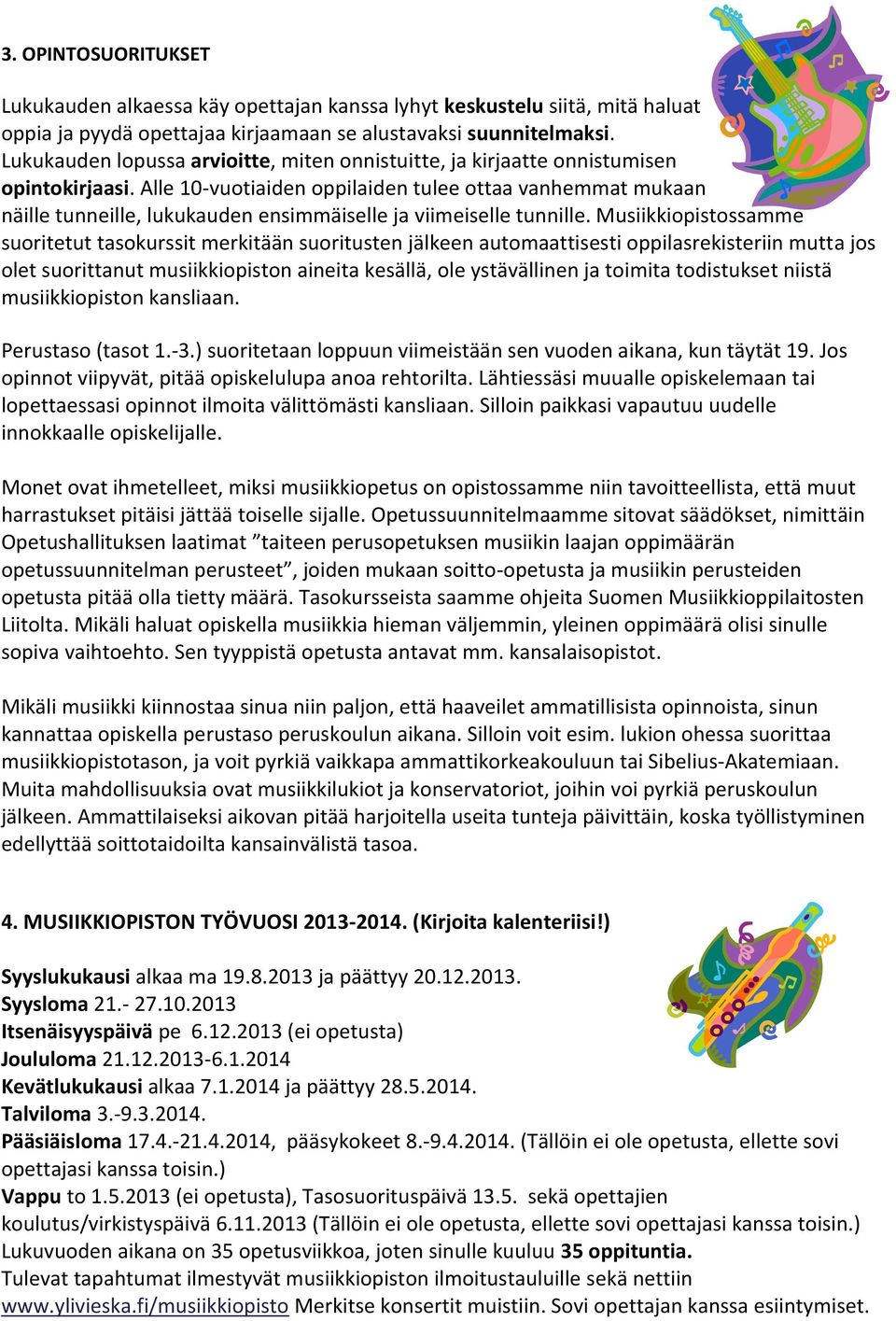 3. OPINTOSUORITUKSET

Lukukauden alkaessa käy opettajan kanssa lyhyt keskustelu siitä, mitä haluat oppia ja pyydä opettajaa kirjaamaan se alustavaksi suunnitelmaksi. Lukukauden lopussa arvioitte, miten onnistuitte, ja kirjaatte onnistumisen opintokirjaasi. Alle 10-vuotiaiden oppilaiden tulee ottaa vanhemmat mukaan näille tunneille, lukukauden ensimmäiselle ja viimeiselle tunnille. Musiikkiopistossamme suoritetut tasokurssit merkitään suoritusten jälkeen automaattisesti oppilasrekisteriin mutta jos olet suorittanut musiikkiopiston aineita kesällä, ole ystävällinen ja toimita todistukset niistä musiikkiopiston kansliaan.

Perustaso (tasot 1.-3.) suoritetaan loppuun viimeistään sen vuoden aikana, kun täytät 19. Jos opinnot viipyvät, pitää opiskelulupa anoa rehtorilta. Lähtiessäsi muualle opiskelemaan tai lopettaessasi opinnot ilmoita välittömästi kansliaan. Silloin paikkasi vapautuu uudelle innokkaalle opiskelijalle.

Monet ovat ihmetelleet, miksi musiikkiopetus on opistossamme niin tavoitteellista, että muut harrastukset pitäisi jättää toiselle sijalle. Opetussuunnitelmaamme sitovat säädökset, nimittäin Opetushallituksen laatimat ”taiteen perusopetuksen musiikin laajan oppimäärän opetussuunnitelman perusteet”, joiden mukaan soitto-opetusta ja musiikin perusteiden opetusta pitää olla tietty määrä. Tasokursseista saamme ohjeita Suomen Musiikkioppilaitosten Liitolta. Mikäli haluat opiskella musiikkia hieman väljemmin, yleinen oppimäärä olisi sinulle sopiva vaihtoehto. Sen tyyppistä opetusta antavat mm. kansalaisopistot.

Mikäli musiikki kiinnostaa sinua niin paljon, että haaveilet ammatillisista opinnoista, sinun kannattaa opiskella perustaso peruskoulun aikana. Silloin voit esim. lukion ohessa suorittaa musiikkiopistotason, ja voit pyrkiä vaikkapa ammattikorkeakouluun tai Sibelius-Akatemiaan. Muita mahdollisuuksia ovat musiikkilukiot ja konservatoriot, joihin voi pyrkiä peruskoulun jälkeen. Ammattilaiseksi aikovan pitää harjoitella useita tunteja päivittäin, koska työllistyminen edellyttää soittotaidoilta kansainvälistä tasoa.

4. MUSIIKKIOPISTON TYÖVUOSI 2013-2014. (Kirjoita kalenteriisi!)

Syyslukukausi alkaa ma 19.8.2013 ja päättyy 20.12.2013.
Syysloma 21.- 27.10.2013
Itsenäisyyspäivä pe 6.12.2013 (ei opetusta)
Joululoma 21.12.2013-6.1.2014
Kevätlukukausi alkaa 7.1.2014 ja päättyy 28.5.2014.
Talviloma 3.-9.3.2014.
Pääsiäisloma 17.4.-21.4.2014, pääsykokeet 8.-9.4.2014. (Tällöin ei ole opetusta, ellette sovi opettajasi kanssa toisin.)
Vappu to 1.5.2013 (ei opetusta), Tasosuorituspäivä 13.5. sekä opettajien koulutus/virkistyspäivä 6.11.2013 (Tällöin ei ole opetusta, ellette sovi opettajasi kanssa toisin.)
Lukuvuoden aikana on 35 opetusviikkoa, joten sinulle kuuluu 35 oppituntia.
Tulevat tapahtumat ilmestyvät musiikkiopiston ilmoitustauluille sekä nettiin www.ylivieska.fi/musiikkiopisto Merkitse konsertit muistiin. Sovi opettajan kanssa esiintymiset.